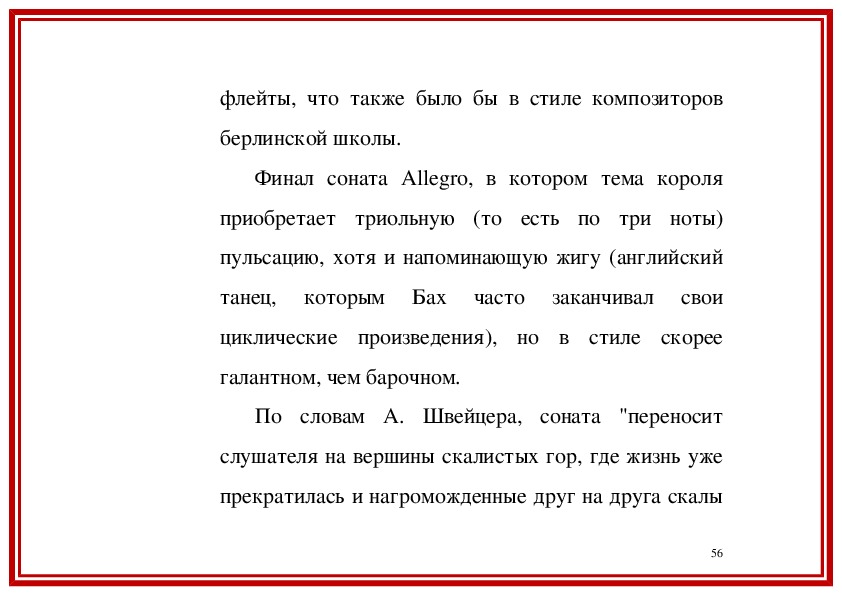 флейты, что также было бы в стиле композиторов берлинской школы.

Финал соната Allegro, в котором тема короля приобретает триольную (то есть по три ноты) пульсацию, хотя и напоминающую жигу (английский танец, которым Бах часто заканчивал свои циклические произведения), но в стиле скорее галантном, чем барочном.

По словам А. Швейцера, соната "переносит слушателя на вершины скалистых гор, где жизнь уже прекратилась и нагроможденные друг на друга скалы

56